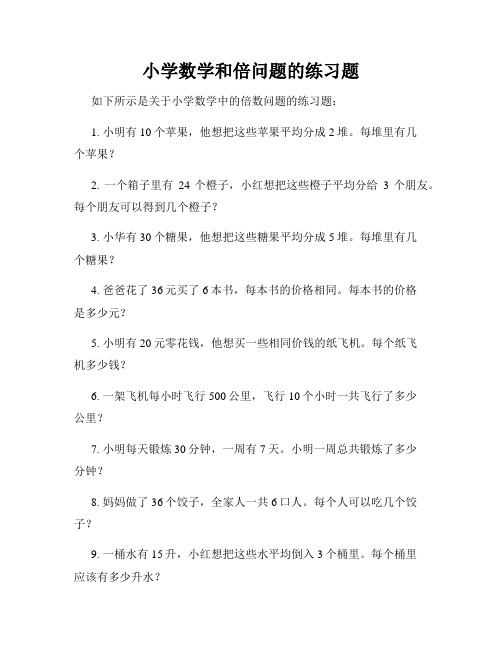 小学数学和倍问题的练习题

如下所示是关于小学数学中的倍数问题的练习题：

1. 小明有 10 个苹果，他想把这些苹果平均分成 2 堆。每堆里有几个苹果？

2. 一个箱子里有 24 个橙子，小红想把这些橙子平均分给 3 个朋友。每个朋友可以得到几个橙子？

3. 小华有 30 个糖果，他想把这些糖果平均分成 5 堆。每堆里有几个糖果？

4. 爸爸花了 36 元买了 6 本书，每本书的价格相同。每本书的价格是多少元？

5. 小明有 20 元零花钱，他想买一些相同价钱的纸飞机。每个纸飞机多少钱？

6. 一架飞机每小时飞行 500 公里，飞行 10 个小时一共飞行了多少公里？

7. 小明每天锻炼 30 分钟，一周有 7 天。小明一周总共锻炼了多少分钟？

8. 妈妈做了 36 个饺子，全家人一共 6 口人。每个人可以吃几个饺子？

9. 一桶水有 15 升，小红想把这些水平均倒入 3 个桶里。每个桶里应该有多少升水？